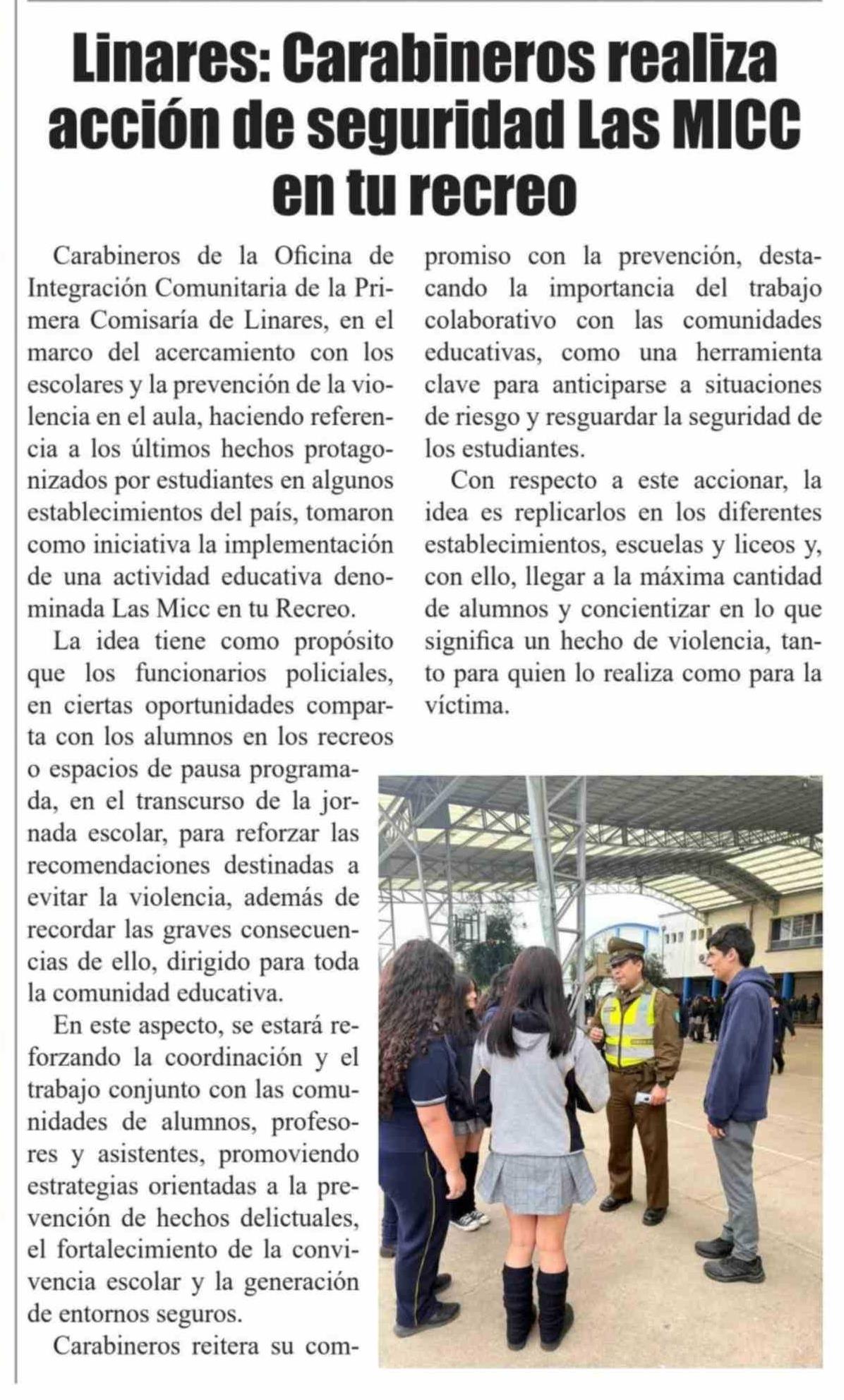 Linares: Carabineros realiza acción de seguridad Las MICC en tu recreo

Carabineros de la Oficina de Integración Comunitaria de la Primera Comisaría de Linares, en el marco del acercamiento con los escolares y la prevención de la violencia en el aula, haciendo referencia a los últimos hechos protagonizados por estudiantes en algunos establecimientos del país, tomaron como iniciativa la implementación de una actividad educativa denominada Las Micc en tu Recreo.

La idea tiene como propósito que los funcionarios policiales, en ciertas oportunidades comparta con los alumnos en los recreos o espacios de pausa programada, en el transcurso de la jornada escolar, para reforzar las recomendaciones destinadas a evitar la violencia, además de recordar las graves consecuencias de ello, dirigido para toda la comunidad educativa.

En este aspecto, se estará reforzando la coordinación y el trabajo conjunto con las comunidades de alumnos, profesores y asistentes, promoviendo estrategias orientadas a la prevención de hechos delictuales, el fortalecimiento de la convivencia escolar y la generación de entornos seguros.

Carabineros reitera su compromiso con la prevención, destacando la importancia del trabajo colaborativo con las comunidades educativas, como una herramienta clave para anticiparse a situaciones de riesgo y resguardar la seguridad de los estudiantes.

Con respecto a este accionar, la idea es replicarlos en los diferentes establecimientos, escuelas y liceos y, con ello, llegar a la máxima cantidad de alumnos y concientizar en lo que significa un hecho de violencia, tanto para quien lo realiza como para la víctima.